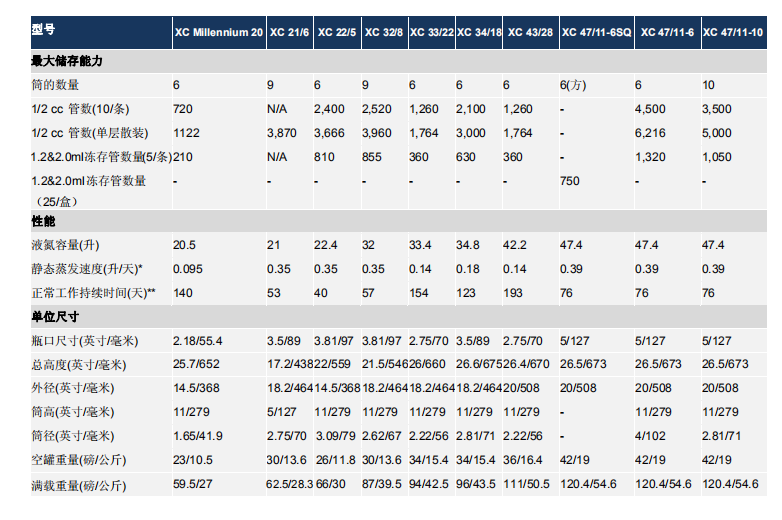 | 型号 | XC Millennium 20 | XC 21/6 | XC 22/5 | XC 32/8 | XC 33/22 | XC 34/18 | XC 43/28 | XC 47/11-6SQ | XC 47/11-6 | XC 47/11-10 |
|---|---|---|---|---|---|---|---|---|---|---|
| 最大储存能力 | | | | | | | | | | |
| 筒的数量 | 6 | 9 | 6 | 9 | 6 | 6 | 6 | 6(方) | 6 | 10 |
| 1/2 cc 管数(10/条) | 720 | N/A | 2,400 | 2,520 | 1,260 | 2,100 | 1,260 | - | 4,500 | 3,500 |
| 1/2 cc 管数(单层散装) | 1122 | 3,870 | 3,666 | 3,960 | 1,764 | 3,000 | 1,764 | - | 6,216 | 5,000 |
| 1.2&2.0ml冻存管数量(5/条) | 210 | N/A | 810 | 855 | 360 | 630 | 360 | - | 1,320 | 1,050 |
| 1.2&2.0ml冻存管数量（25/盒） | - | - | - | - | - | - | - | 750 | - | - |
| 性能 | | | | | | | | | | |
| 液氮容量(升) | 20.5 | 21 | 22.4 | 32 | 33.4 | 34.8 | 42.2 | 47.4 | 47.4 | 47.4 |
| 静态蒸发速度(升/天)* | 0.095 | 0.35 | 0.35 | 0.35 | 0.14 | 0.18 | 0.14 | 0.39 | 0.39 | 0.39 |
| 正常工作持续时间(天)** | 140 | 53 | 40 | 57 | 154 | 123 | 193 | 76 | 76 | 76 |
| 单位尺寸 | | | | | | | | | | |
| 瓶口尺寸(英寸/毫米) | 2.18/55.4 | 3.5/89 | 3.81/97 | 3.81/97 | 2.75/70 | 3.5/89 | 2.75/70 | 5/127 | 5/127 | 5/127 |
| 总高度(英寸/毫米) | 25.7/652 | 17.2/438 | 22/559 | 21.5/546 | 26/660 | 26.6/675 | 26.4/670 | 26.5/673 | 26.5/673 | 26.5/673 |
| 外径(英寸/毫米) | 14.5/368 | 18.2/464 | 14.5/368 | 18.2/464 | 18.2/464 | 18.2/464 | 20/508 | 20/508 | 20/508 | 20/508 |
| 筒高(英寸/毫米) | 11/279 | 5/127 | 11/279 | 11/279 | 11/279 | 11/279 | 11/279 | - | 11/279 | 11/279 |
| 筒径(英寸/毫米) | 1.65/41.9 | 2.75/70 | 3.09/79 | 2.62/67 | 2.22/56 | 2.81/71 | 2.22/56 | - | 4/102 | 2.81/71 |
| 空罐重量(磅/公斤) | 23/10.5 | 30/13.6 | 26/11.8 | 30/13.6 | 34/15.4 | 34/15.4 | 36/16.4 | 42/19 | 42/19 | 42/19 |
| 满载重量(磅/公斤) | 59.5/27 | 62.5/28.3 | 66/30 | 87/39.5 | 94/42.5 | 96/43.5 | 111/50.5 | 120.4/54.6 | 120.4/54.6 | 120.4/54.6 |